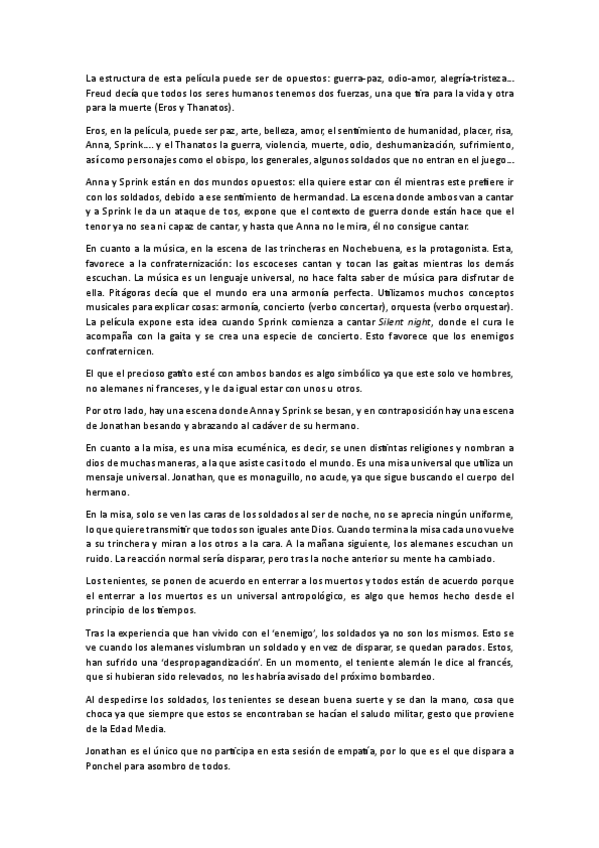 La estructura de esta película puede ser de opuestos: guerra-paz, odio-amor, alegría-tristeza… Freud decía que todos los seres humanos tenemos dos fuerzas, una que tira para la vida y otra para la muerte (Eros y Thanatos).

Eros, en la película, puede ser paz, arte, belleza, amor, el sentimiento de humanidad, placer, risa, Anna, Sprink…. y el Thanatos la guerra, violencia, muerte, odio, deshumanización, sufrimiento, así como personajes como el obispo, los generales, algunos soldados que no entran en el juego…

Anna y Sprink están en dos mundos opuestos: ella quiere estar con él mientras este prefiere ir con los soldados, debido a ese sentimiento de hermandad. La escena donde ambos van a cantar y a Sprink le da un ataque de tos, expone que el contexto de guerra donde están hace que el tenor ya no sea ni capaz de cantar, y hasta que Anna no le mira, él no consigue cantar.

En cuanto a la música, en la escena de las trincheras en Nochebuena, es la protagonista. Esta, favorece a la confraternización: los escoceses cantan y tocan las gaitas mientras los demás escuchan. La música es un lenguaje universal, no hace falta saber de música para disfrutar de ella. Pitágoras decía que el mundo era una armonía perfecta. Utilizamos muchos conceptos musicales para explicar cosas: armonía, concierto (verbo concertar), orquesta (verbo orquestar). La película expone esta idea cuando Sprink comienza a cantar Silent night, donde el cura le acompaña con la gaita y se crea una especie de concierto. Esto favorece que los enemigos confraternicen.

El que el precioso gatito esté con ambos bandos es algo simbólico ya que este solo ve hombres, no alemanes ni franceses, y le da igual estar con unos u otros.

Por otro lado, hay una escena donde Anna y Sprink se besan, y en contraposición hay una escena de Jonathan besando y abrazando al cadáver de su hermano.

En cuanto a la misa, es una misa ecuménica, es decir, se unen distintas religiones y nombran a dios de muchas maneras, a la que asiste casi todo el mundo. Es una misa universal que utiliza un mensaje universal. Jonathan, que es monaguillo, no acude, ya que sigue buscando el cuerpo del hermano.

En la misa, solo se ven las caras de los soldados al ser de noche, no se aprecia ningún uniforme, lo que quiere transmitir que todos son iguales ante Dios. Cuando termina la misa cada uno vuelve a su trinchera y miran a los otros a la cara. A la mañana siguiente, los alemanes escuchan un ruido. La reacción normal sería disparar, pero tras la noche anterior su mente ha cambiado.

Los tenientes, se ponen de acuerdo en enterrar a los muertos y todos están de acuerdo porque el enterrar a los muertos es un universal antropológico, es algo que hemos hecho desde el principio de los tiempos.

Tras la experiencia que han vivido con el 'enemigo', los soldados ya no son los mismos. Esto se ve cuando los alemanes vislumbran un soldado y en vez de disparar, se quedan parados. Estos, han sufrido una 'despropagandización'. En un momento, el teniente alemán le dice al francés, que si hubieran sido relevados, no les habría avisado del próximo bombardeo.

Al despedirse los soldados, los tenientes se desean buena suerte y se dan la mano, cosa que choca ya que siempre que estos se encontraban se hacían el saludo militar, gesto que proviene de la Edad Media.

Jonathan es el único que no participa en esta sesión de empatía, por lo que es el que dispara a Ponchel para asombro de todos.